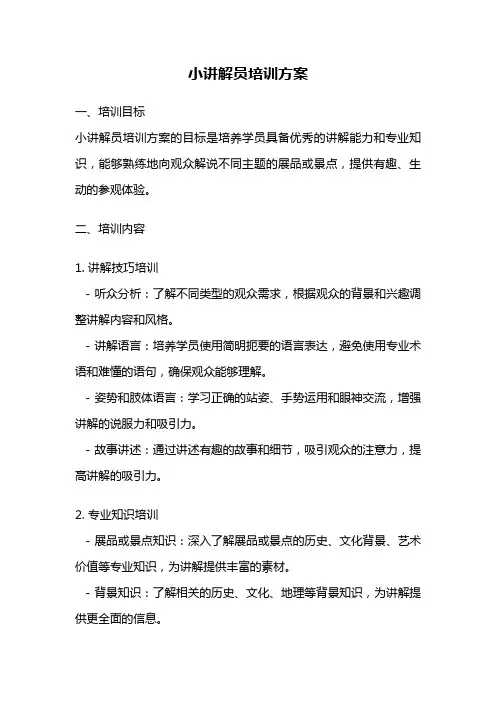 小讲解员培训方案

一、培训目标

小讲解员培训方案的目标是培养学员具备优秀的讲解能力和专业知识，能够熟练地向观众解说不同主题的展品或景点，提供有趣、生动的参观体验。

二、培训内容

1. 讲解技巧培训

- 听众分析：了解不同类型的观众需求，根据观众的背景和兴趣调整讲解内容和风格。

- 讲解语言：培养学员使用简明扼要的语言表达，避免使用专业术语和难懂的语句，确保观众能够理解。

- 姿势和肢体语言：学习正确的站姿、手势运用和眼神交流，增强讲解的说服力和吸引力。

- 故事讲述：通过讲述有趣的故事和细节，吸引观众的注意力，提高讲解的吸引力。

2. 专业知识培训

- 展品或景点知识：深入了解展品或景点的历史、文化背景、艺术价值等专业知识，为讲解提供丰富的素材。

- 背景知识：了解相关的历史、文化、地理等背景知识，为讲解提供更全面的信息。